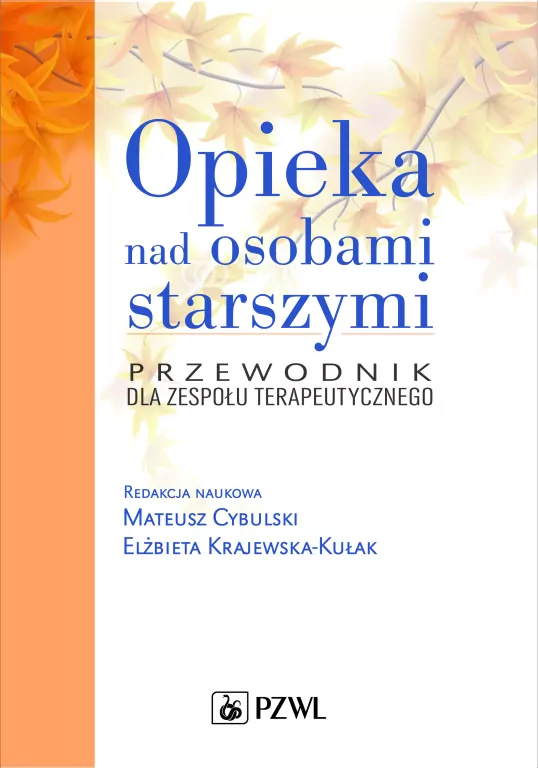 Opieka nad osobami starszymi

PRZEWODNIK
DLA ZESPOŁU TERAPEUTYCZNEGO

Redakcja naukowa
Mateusz Cybulski
Elżbieta Krajewska-Kułak

PZWL